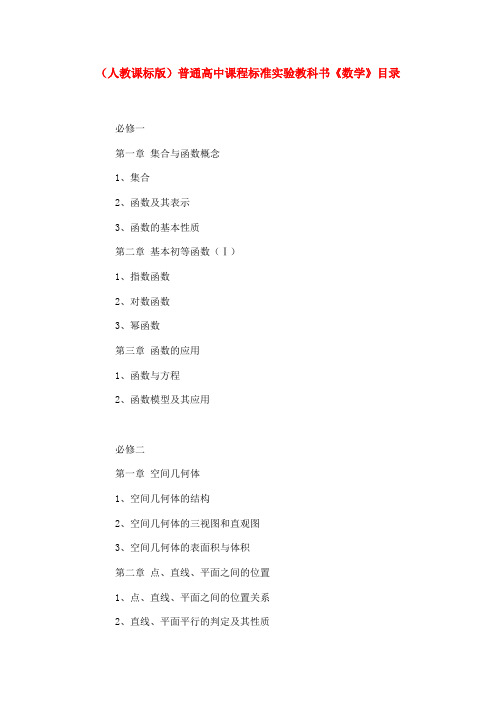 （人教课标版）普通高中课程标准实验教科书《数学》目录

必修一

第一章 集合与函数概念

1、集合

2、函数及其表示

3、函数的基本性质

第二章 基本初等函数（Ⅰ）

1、指数函数

2、对数函数

3、幂函数

第三章 函数的应用

1、函数与方程

2、函数模型及其应用

必修二

第一章 空间几何体

1、空间几何体的结构

2、空间几何体的三视图和直观图

3、空间几何体的表面积与体积

第二章 点、直线、平面之间的位置

1、点、直线、平面之间的位置关系

2、直线、平面平行的判定及其性质